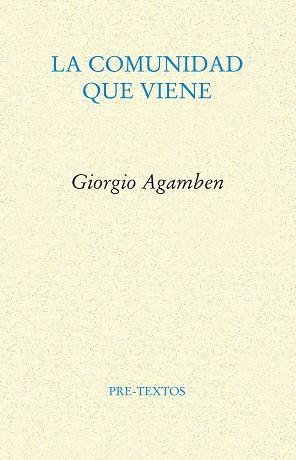 LA COMUNIDAD
QUE VIENE

Giorgio Agamben

PRE-TEXTOS